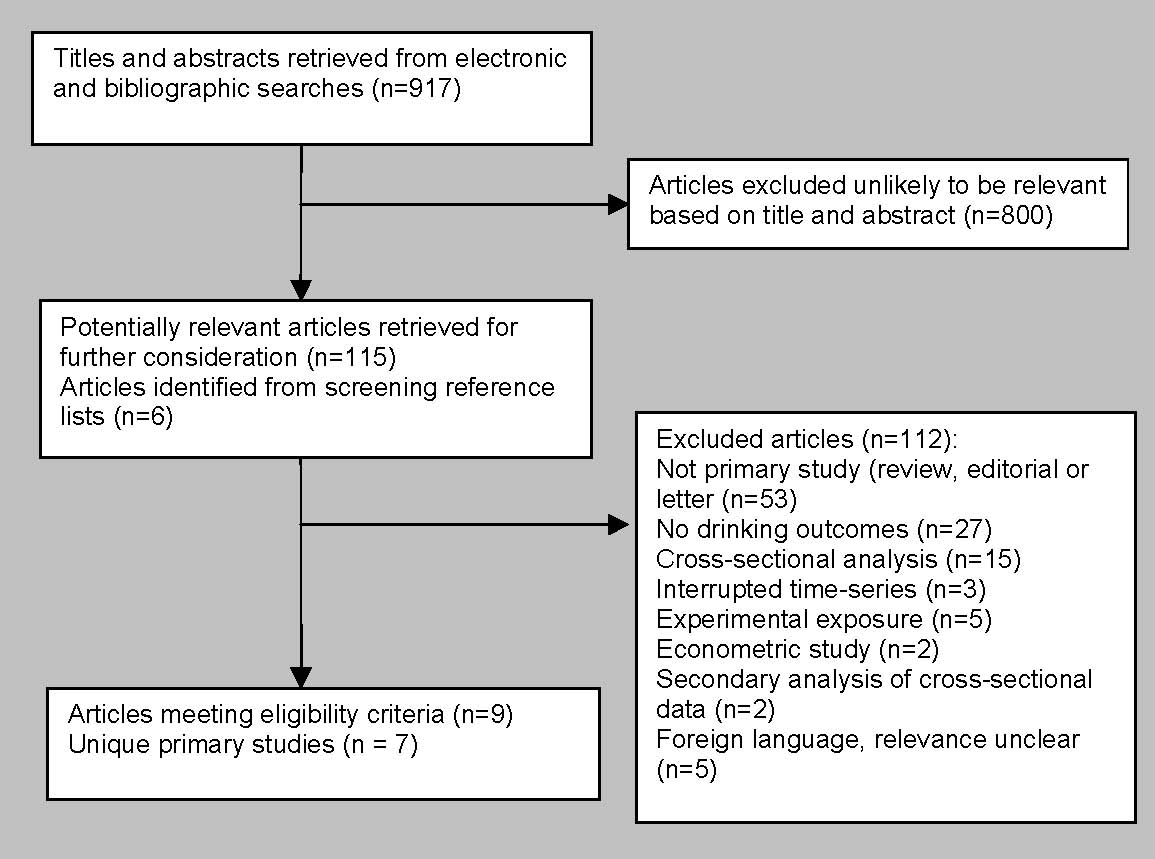 Titles and abstracts retrieved from electronic and bibliographic searches (n=917)

Articles excluded unlikely to be relevant based on title and abstract (n=800)

Potentially relevant articles retrieved for further consideration (n=115)
Articles identified from screening reference lists (n=6)

Excluded articles (n=112):
Not primary study (review, editorial or letter (n=53)
No drinking outcomes (n=27)
Cross-sectional analysis (n=15)
Interrupted time-series (n=3)
Experimental exposure (n=5)
Econometric study (n=2)
Secondary analysis of cross-sectional data (n=2)
Foreign language, relevance unclear (n=5)

Articles meeting eligibility criteria (n=9)
Unique primary studies (n = 7)